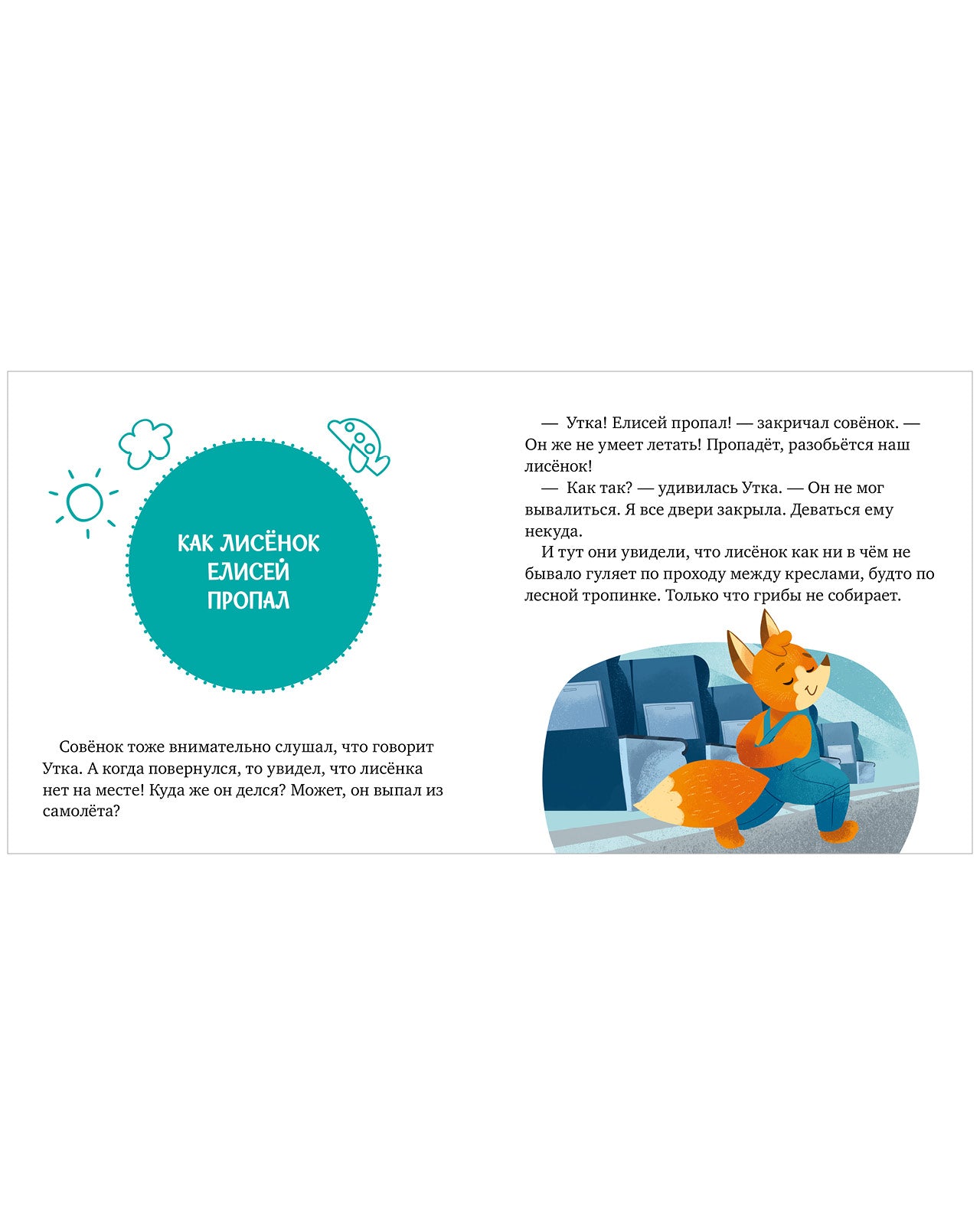 КАК ЛИСЁНОК ЕЛИСЕЙ ПРОПАЛ

Совёнок тоже внимательно слушал, что говорит Утка. А когда повернулся, то увидел, что лисёнка нет на месте! Куда же он делся? Может, он выпал из самолёта?

— Утка! Елисей пропал! — закричал совёнок. — Он же не умеет летать! Пропадёт, разобьётся наш лисёнок!

— Как так? — удивилась Утка. — Он не мог вывалиться. Я все двери закрыла. Деваться ему некуда.

И тут они увидели, что лисёнок как ни в чём не бывало гуляет по проходу между креслами, будто по лесной тропинке. Только что грибы не собирает.